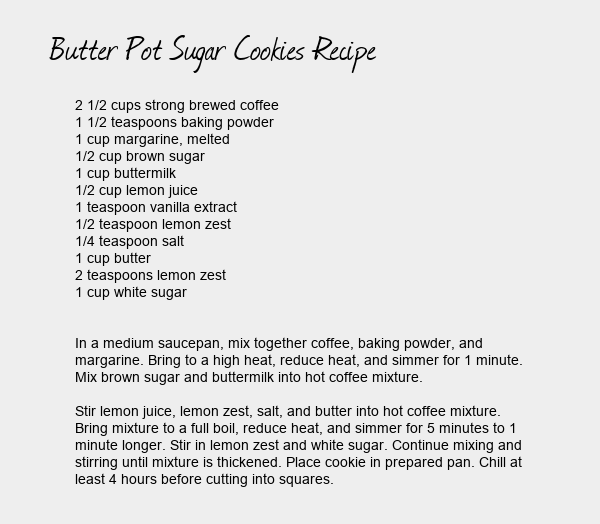 Butter Pot Sugar Cookies Recipe

2 1/2 cups strong brewed coffee
1 1/2 teaspoons baking powder
1 cup margarine, melted
1/2 cup brown sugar
1 cup buttermilk
1/2 cup lemon juice
1 teaspoon vanilla extract
1/2 teaspoon lemon zest
1/4 teaspoon salt
1 cup butter
2 teaspoons lemon zest
1 cup white sugar

In a medium saucepan, mix together coffee, baking powder, and margarine. Bring to a high heat, reduce heat, and simmer for 1 minute. Mix brown sugar and buttermilk into hot coffee mixture.

Stir lemon juice, lemon zest, salt, and butter into hot coffee mixture. Bring mixture to a full boil, reduce heat, and simmer for 5 minutes to 1 minute longer. Stir in lemon zest and white sugar. Continue mixing and stirring until mixture is thickened. Place cookie in prepared pan. Chill at least 4 hours before cutting into squares.